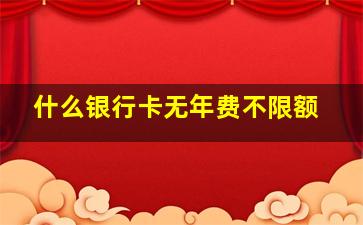 什么银行卡无年费不限额